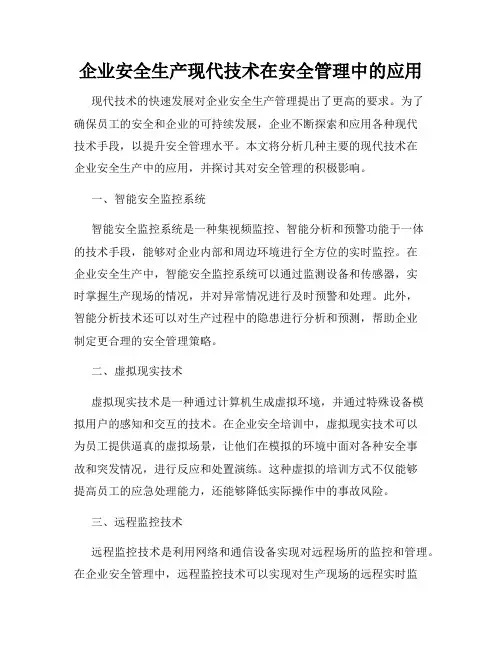 企业安全生产现代技术在安全管理中的应用

现代技术的快速发展对企业安全生产管理提出了更高的要求。为了确保员工的安全和企业的可持续发展，企业不断探索和应用各种现代技术手段，以提升安全管理水平。本文将分析几种主要的现代技术在企业安全生产中的应用，并探讨其对安全管理的积极影响。

一、智能安全监控系统

智能安全监控系统是一种集视频监控、智能分析和预警功能于一体的技术手段，能够对企业内部和周边环境进行全方位的实时监控。在企业安全生产中，智能安全监控系统可以通过监测设备和传感器，实时掌握生产现场的情况，并对异常情况进行及时预警和处理。此外，智能分析技术还可以对生产过程中的隐患进行分析和预测，帮助企业制定更合理的安全管理策略。

二、虚拟现实技术

虚拟现实技术是一种通过计算机生成虚拟环境，并通过特殊设备模拟用户的感知和交互的技术。在企业安全培训中，虚拟现实技术可以为员工提供逼真的虚拟场景，让他们在模拟的环境中面对各种安全事故和突发情况，进行反应和处置演练。这种虚拟的培训方式不仅能够提高员工的应急处理能力，还能够降低实际操作中的事故风险。

三、远程监控技术

远程监控技术是利用网络和通信设备实现对远程场所的监控和管理。在企业安全管理中，远程监控技术可以实现对生产现场的远程实时监